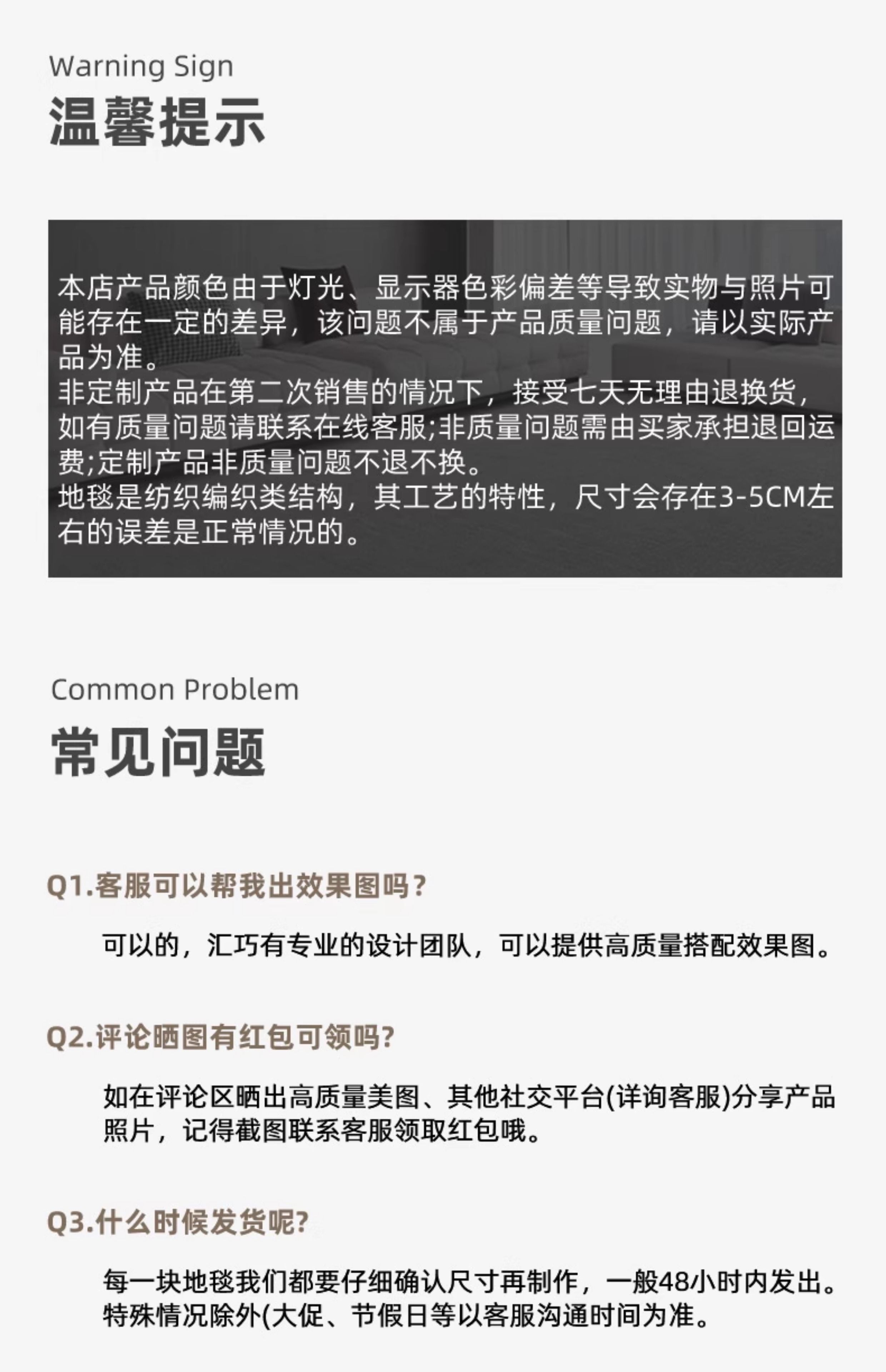 Warning Sign
温馨提示

本店产品颜色由于灯光、显示器色彩偏差等导致实物与照片可能存在一定的差异，该问题不属于产品质量问题，请以实际产品为准。
非定制产品在第二次销售的情况下，接受七天无理由退换货，如有质量问题请联系在线客服;非质量问题需由买家承担退回运费;定制产品非质量问题不退不换。
地毯是纺织编织类结构，其工艺的特性，尺寸会存在3-5CM左右的误差是正常情况的。

Common Problem
常见问题

Q1.客服可以帮我出效果图吗？

可以的，汇巧有专业的设计团队，可以提供高质量搭配效果图。

Q2.评论晒图有红包可领吗?

如在评论区晒出高质量美图、其他社交平台(详询客服)分享产品照片，记得截图联系客服领取红包哦。

Q3.什么时候发货呢?

每一块地毯我们都要仔细确认尺寸再制作，一般48小时内发出。特殊情况除外(大促、节假日等以客服沟通时间为准。